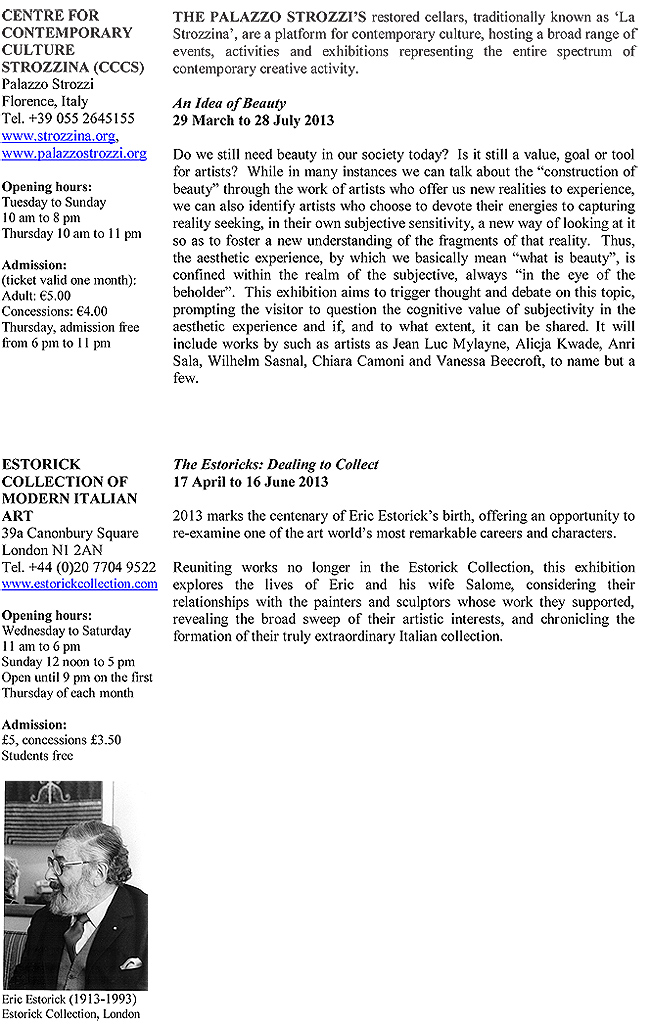 CENTRE FOR CONTEMPORARY CULTURE STROZZINA (CCCS)
Palazzo Strozzi
Florence, Italy
Tel. +39 055 2645155
www.strozzina.org,
www.palazzostrozzi.org

Opening hours:
Tuesday to Sunday
10 am to 8 pm
Thursday 10 am to 11 pm

Admission:
(ticket valid one month):
Adult: €5.00
Concessions: €4.00
Thursday, admission free from 6 pm to 11 pm

THE PALAZZO STROZZI'S restored cellars, traditionally known as 'La Strozzina', are a platform for contemporary culture, hosting a broad range of events, activities and exhibitions representing the entire spectrum of contemporary creative activity.

An Idea of Beauty
29 March to 28 July 2013

Do we still need beauty in our society today? Is it still a value, goal or tool for artists? While in many instances we can talk about the "construction of beauty" through the work of artists who offer us new realities to experience, we can also identify artists who choose to devote their energies to capturing reality seeking, in their own subjective sensitivity, a new way of looking at it so as to foster a new understanding of the fragments of that reality. Thus, the aesthetic experience, by which we basically mean "what is beauty", is confined within the realm of the subjective, always "in the eye of the beholder". This exhibition aims to trigger thought and debate on this topic, prompting the visitor to question the cognitive value of subjectivity in the aesthetic experience and if, and to what extent, it can be shared. It will include works by such as artists as Jean Luc Mylayne, Alicja Kwade, Anri Sala, Wilhelm Sasnal, Chiara Camoni and Vanessa Beecroft, to name but a few.

ESTORICK COLLECTION OF MODERN ITALIAN ART
39a Canonbury Square
London N1 2AN
Tel. +44 (0)20 7704 9522
www.estorickcollection.com

Opening hours:
Wednesday to Saturday
11 am to 6 pm
Sunday 12 noon to 5 pm
Open until 9 pm on the first Thursday of each month

Admission:
£5, concessions £3.50
Students free

Eric Estorick (1913-1993)
Estorick Collection, London

The Estoricks: Dealing to Collect
17 April to 16 June 2013

2013 marks the centenary of Eric Estorick's birth, offering an opportunity to re-examine one of the art world's most remarkable careers and characters.

Reuniting works no longer in the Estorick Collection, this exhibition explores the lives of Eric and his wife Salome, considering their relationships with the painters and sculptors whose work they supported, revealing the broad sweep of their artistic interests, and chronicling the formation of their truly extraordinary Italian collection.